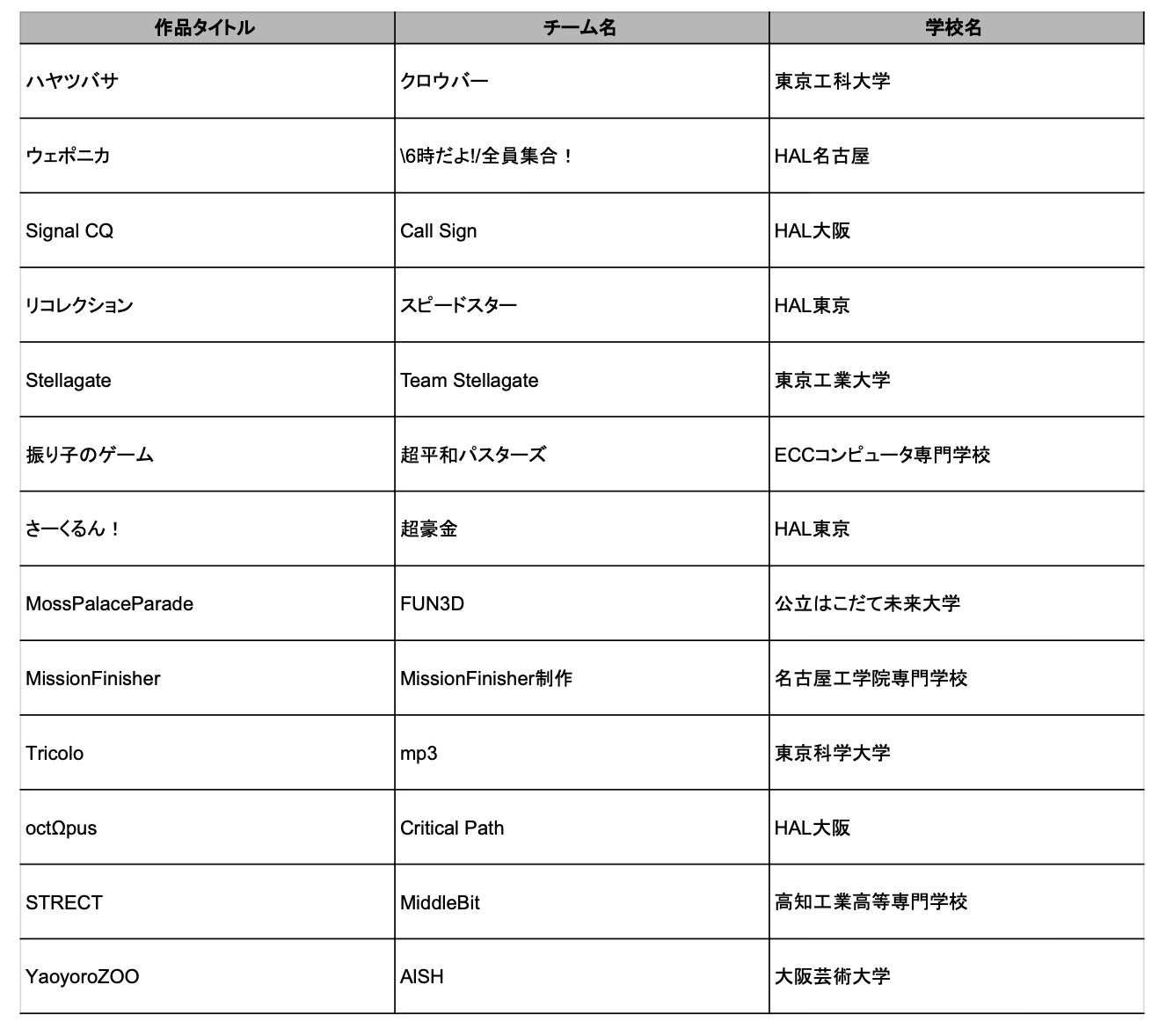 | 作品タイトル | チーム名 | 学校名 |
|---|---|---|
| ハヤツバサ | クロウバー | 東京工科大学 |
| ウェポニカ | \6時だよ!/全員集合！ | HAL名古屋 |
| Signal CQ | Call Sign | HAL大阪 |
| リコレクション | スピードスター | HAL東京 |
| Stellagate | Team Stellagate | 東京工業大学 |
| 振り子のゲーム | 超平和パスターズ | ECCコンピュータ専門学校 |
| さーくるん！ | 超豪金 | HAL東京 |
| MossPalaceParade | FUN3D | 公立はこだて未来大学 |
| MissionFinisher | MissionFinisher制作 | 名古屋工学院専門学校 |
| Tricolo | mp3 | 東京科学大学 |
| octΩpus | Critical Path | HAL大阪 |
| STRECT | MiddleBit | 高知工業高等専門学校 |
| YaoyoroZOO | AISH | 大阪芸術大学 |